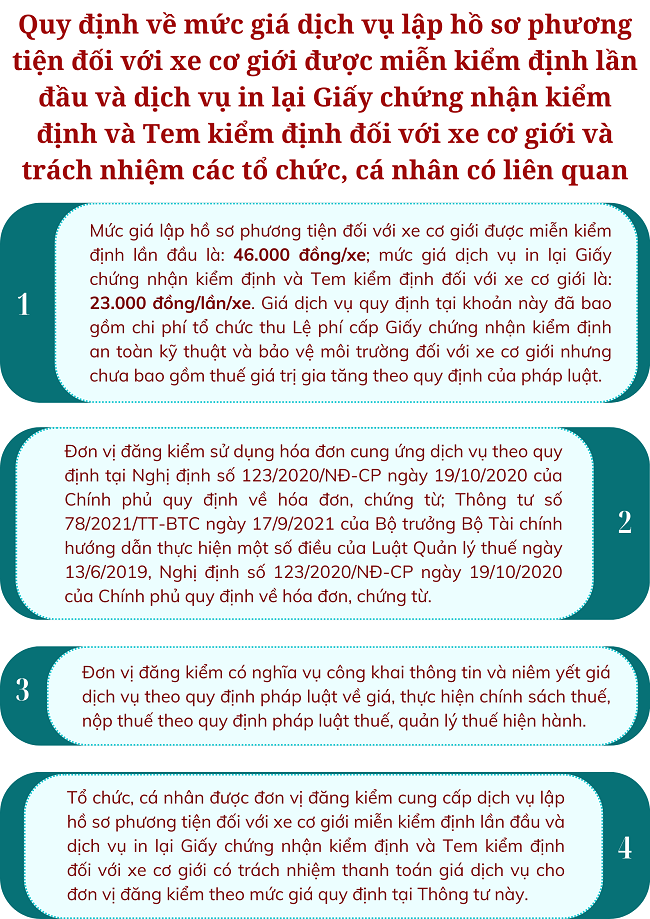 Quy định về mức giá dịch vụ lập hồ sơ phương tiện đối với xe cơ giới được miễn kiểm định lần đầu và dịch vụ in lại Giấy chứng nhận kiểm định và Tem kiểm định đối với xe cơ giới và trách nhiệm các tổ chức, cá nhân có liên quan

1

Mức giá lập hồ sơ phương tiện đối với xe cơ giới được miễn kiểm định lần đầu là: 46.000 đồng/xe; mức giá dịch vụ in lại Giấy chứng nhận kiểm định và Tem kiểm định đối với xe cơ giới là: 23.000 đồng/lần/xe. Giá dịch vụ quy định tại khoản này đã bao gồm chi phí tổ chức thu Lệ phí cấp Giấy chứng nhận kiểm định an toàn kỹ thuật và bảo vệ môi trường đối với xe cơ giới nhưng chưa bao gồm thuế giá trị gia tăng theo quy định của pháp luật.

Đơn vị đăng kiểm sử dụng hóa đơn cung ứng dịch vụ theo quy định tại Nghị định số 123/2020/NĐ-CP ngày 19/10/2020 của Chính phủ quy định về hóa đơn, chứng từ; Thông tư số 78/2021/TT-BTC ngày 17/9/2021 của Bộ trưởng Bộ Tài chính hướng dẫn thực hiện một số điều của Luật Quản lý thuế ngày 13/6/2019, Nghị định số 123/2020/NĐ-CP ngày 19/10/2020 của Chính phủ quy định về hóa đơn, chứng từ.

2

3

Đơn vị đăng kiểm có nghĩa vụ công khai thông tin và niêm yết giá dịch vụ theo quy định pháp luật về giá, thực hiện chính sách thuế, nộp thuế theo quy định pháp luật thuế, quản lý thuế hiện hành.

Tổ chức, cá nhân được đơn vị đăng kiểm cung cấp dịch vụ lập hồ sơ phương tiện đối với xe cơ giới miễn kiểm định lần đầu và dịch vụ in lại Giấy chứng nhận kiểm định và Tem kiểm định đối với xe cơ giới có trách nhiệm thanh toán giá dịch vụ cho đơn vị đăng kiểm theo mức giá quy định tại Thông tư này.

4